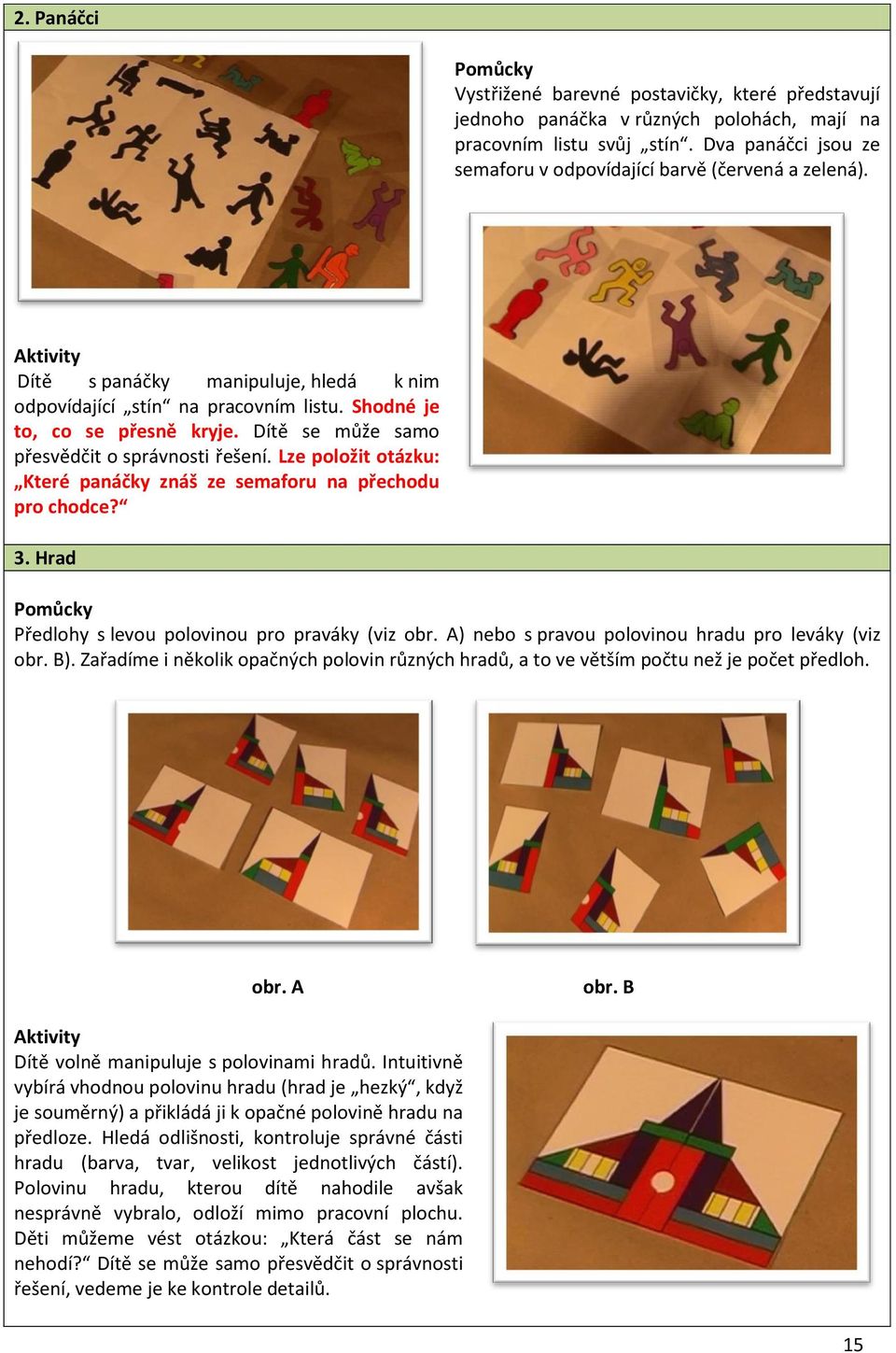 2. Panáčci

Pomůcky
Vystřižené barevné postavičky, které představují jednoho panáčka v různých polohách, mají na pracovním listu svůj „stín“. Dva panáčci jsou ze semaforu v odpovídající barvě (červená a zelená).

Aktivity
Dítě s panáčky manipuluje, hledá k nim odpovídající „stín“ na pracovním listu. Shodné je to, co se přesně kryje. Dítě se může samo přesvědčit o správnosti řešení. Lze položit otázku: „Které panáčky znáš ze semaforu na přechodu pro chodce?“

3. Hrad

Pomůcky
Předlohy s levou polovinou pro praváky (viz obr. A) nebo s pravou polovinou hradu pro leváky (viz obr. B). Zařadíme i několik opačných polovin různých hradů, a to ve větším počtu než je počet předloh.

obr. A

obr. B

Aktivity
Dítě volně manipuluje s polovinami hradů. Intuitivně vybírá vhodnou polovinu hradu (hrad je „hezký“, když je souměrný) a přikládá ji k opačné polovině hradu na předloze. Hledá odlišnosti, kontroluje správné části hradu (barva, tvar, velikost jednotlivých částí). Polovinu hradu, kterou dítě nahodile avšak nesprávně vybralo, odloží mimo pracovní plochu. Děti můžeme vést otázkou: „Která část se nám nehodí?“ Dítě se může samo přesvědčit o správnosti řešení, vedeme je ke kontrole detailů.

15